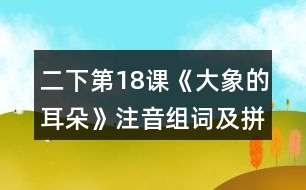 二下第18课《大象的耳朵》注音组词及拼